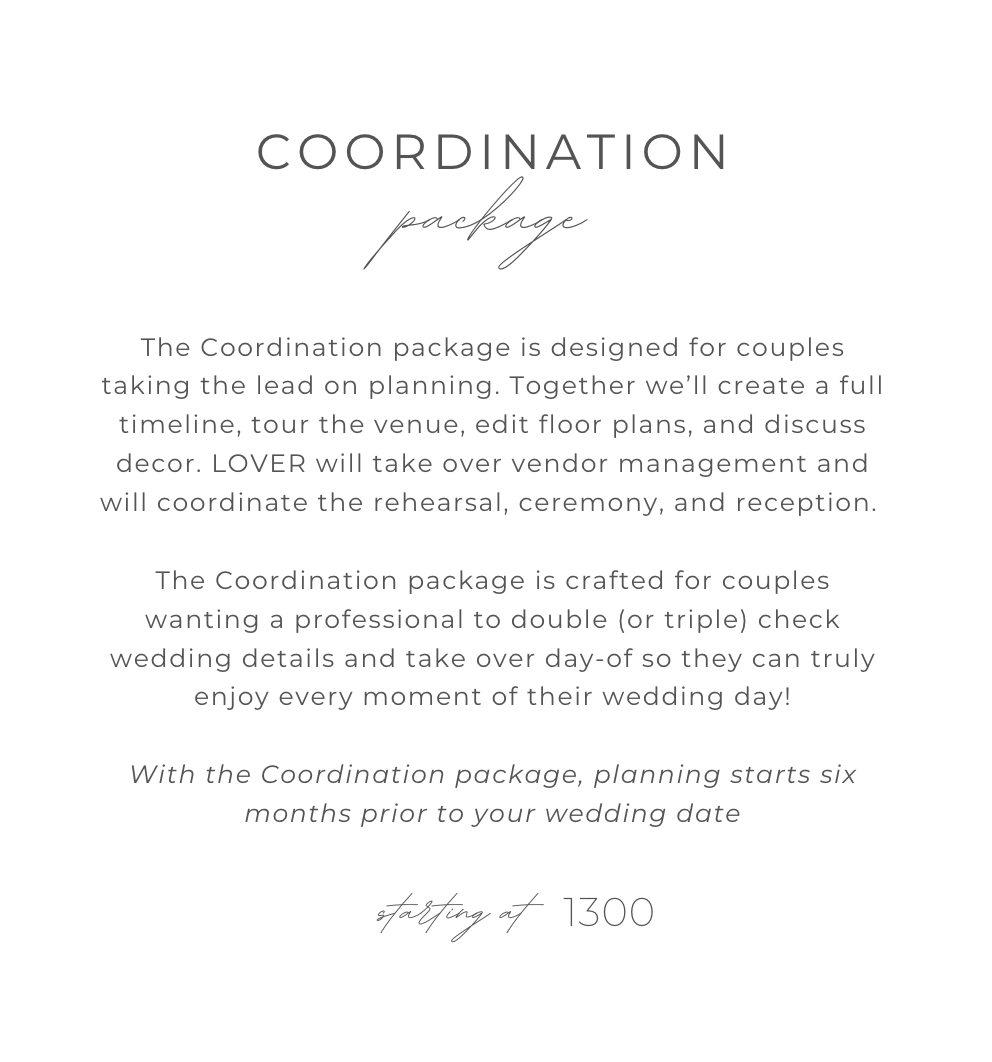 COORDINATION
package

The Coordination package is designed for couples taking the lead on planning. Together we'll create a full timeline, tour the venue, edit floor plans, and discuss decor. LOVER will take over vendor management and will coordinate the rehearsal, ceremony, and reception.

The Coordination package is crafted for couples wanting a professional to double (or triple) check wedding details and take over day-of so they can truly enjoy every moment of their wedding day!

With the Coordination package, planning starts six months prior to your wedding date

starting at 1300